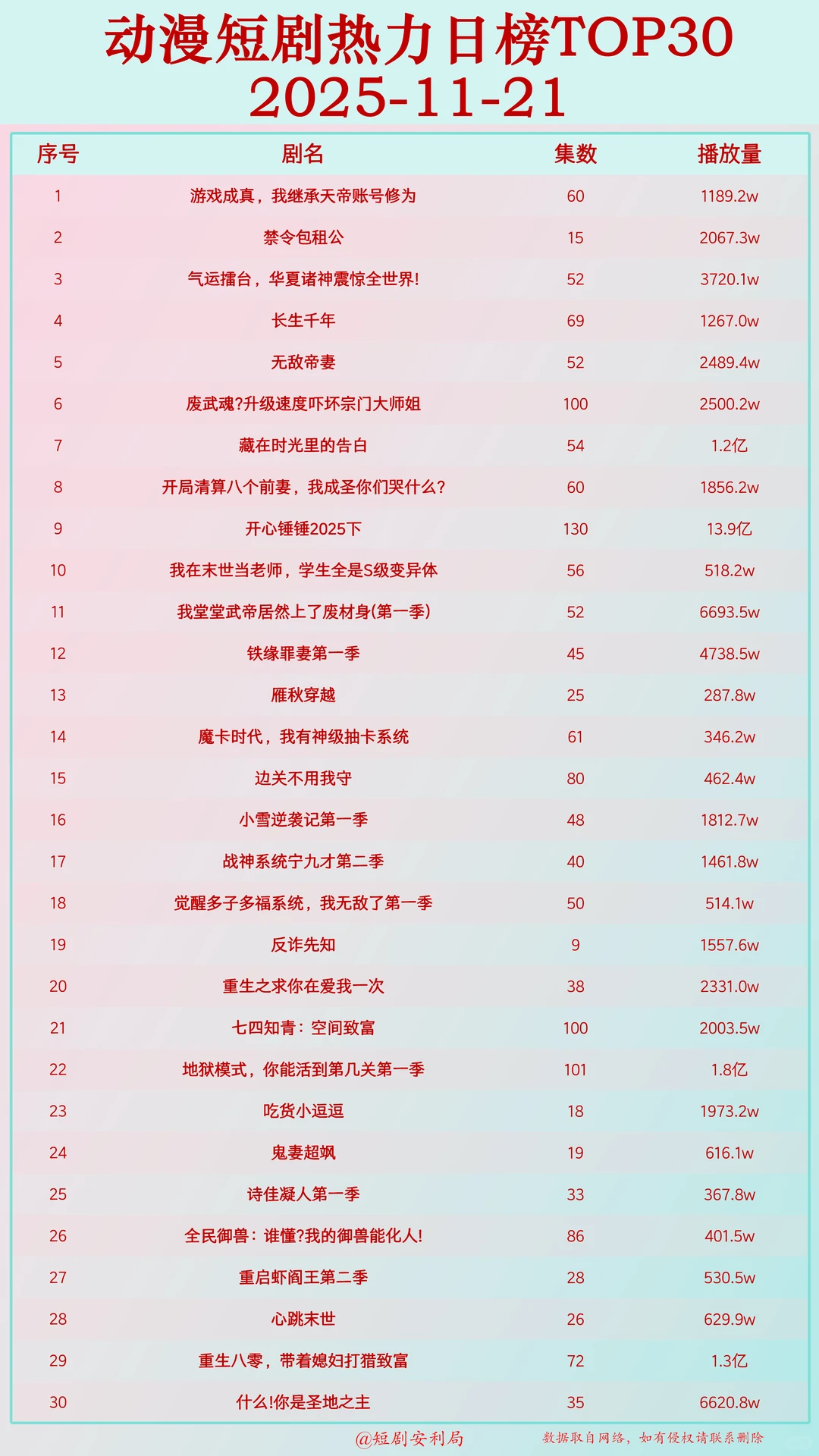 动漫短剧热力日榜TOP30
2025-11-21

| 序号 | 剧名 | 集数 | 播放量 |
|---|---|---|---|
| 1 | 游戏成真，我继承天帝账号修为 | 60 | 1189.2w |
| 2 | 禁令包租公 | 15 | 2067.3w |
| 3 | 气运擂台，华夏诸神震惊全世界! | 52 | 3720.1w |
| 4 | 长生千年 | 69 | 1267.0w |
| 5 | 无敌帝妻 | 52 | 2489.4w |
| 6 | 废武魂?升级速度吓坏宗门大师姐 | 100 | 2500.2w |
| 7 | 藏在时光里的告白 | 54 | 1.2亿 |
| 8 | 开局清算八个前妻，我成圣你们哭什么? | 60 | 1856.2w |
| 9 | 开心锤锤2025下 | 130 | 13.9亿 |
| 10 | 我在末世当老师，学生全是S级变异体 | 56 | 518.2w |
| 11 | 我堂堂武帝居然上了废材身(第一季) | 52 | 6693.5w |
| 12 | 铁缘罪妻第一季 | 45 | 4738.5w |
| 13 | 雁秋穿越 | 25 | 287.8w |
| 14 | 魔卡时代，我有神级抽卡系统 | 61 | 346.2w |
| 15 | 边关不用我守 | 80 | 462.4w |
| 16 | 小雪逆袭记第一季 | 48 | 1812.7w |
| 17 | 战神系统宁九才第二季 | 40 | 1461.8w |
| 18 | 觉醒多子多福系统，我无敌了第一季 | 50 | 514.1w |
| 19 | 反诈先知 | 9 | 1557.6w |
| 20 | 重生之求你在爱我一次 | 38 | 2331.0w |
| 21 | 七四知青：空间致富 | 100 | 2003.5w |
| 22 | 地狱模式，你能活到第几关第一季 | 101 | 1.8亿 |
| 23 | 吃货小逗逗 | 18 | 1973.2w |
| 24 | 鬼妻超飒 | 19 | 616.1w |
| 25 | 诗佳凝人第一季 | 33 | 367.8w |
| 26 | 全民御兽：谁懂?我的御兽能化人! | 86 | 401.5w |
| 27 | 重启虾阎王第二季 | 28 | 530.5w |
| 28 | 心跳末世 | 26 | 629.9w |
| 29 | 重生八零，带着媳妇打猎致富 | 72 | 1.3亿 |
| 30 | 什么!你是圣地之主 | 35 | 6620.8w |

@短剧安利局 数据取自网络，如有侵权请联系删除